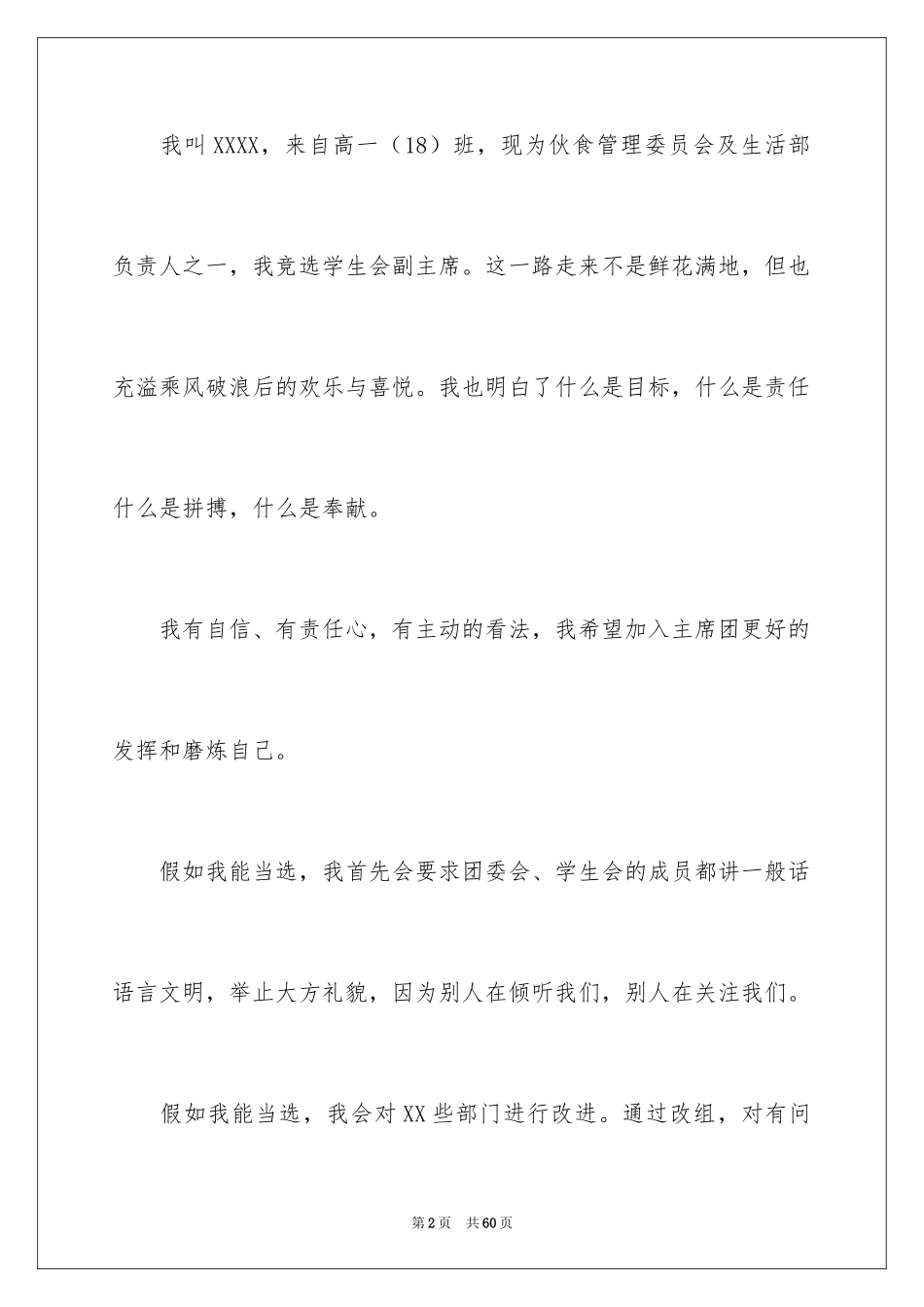 我叫XXXX，来自高一（18）班，现为伙食管理委员会及生活部负责人之一，我竞选学生会副主席。这一路走来不是鲜花满地，但也充溢乘风破浪后的欢乐与喜悦。我也明白了什么是目标，什么是责任什么是拼搏，什么是奉献。

我有自信、有责任心，有主动的看法，我希望加入主席团更好的发挥和磨炼自己。

假如我能当选，我首先会要求团委会、学生会的成员都讲一般话语言文明，举止大方礼貌，因为别人在倾听我们，别人在关注我们。

假如我能当选，我会对XX些部门进行改进。通过改组，对有问

第2页　共60页